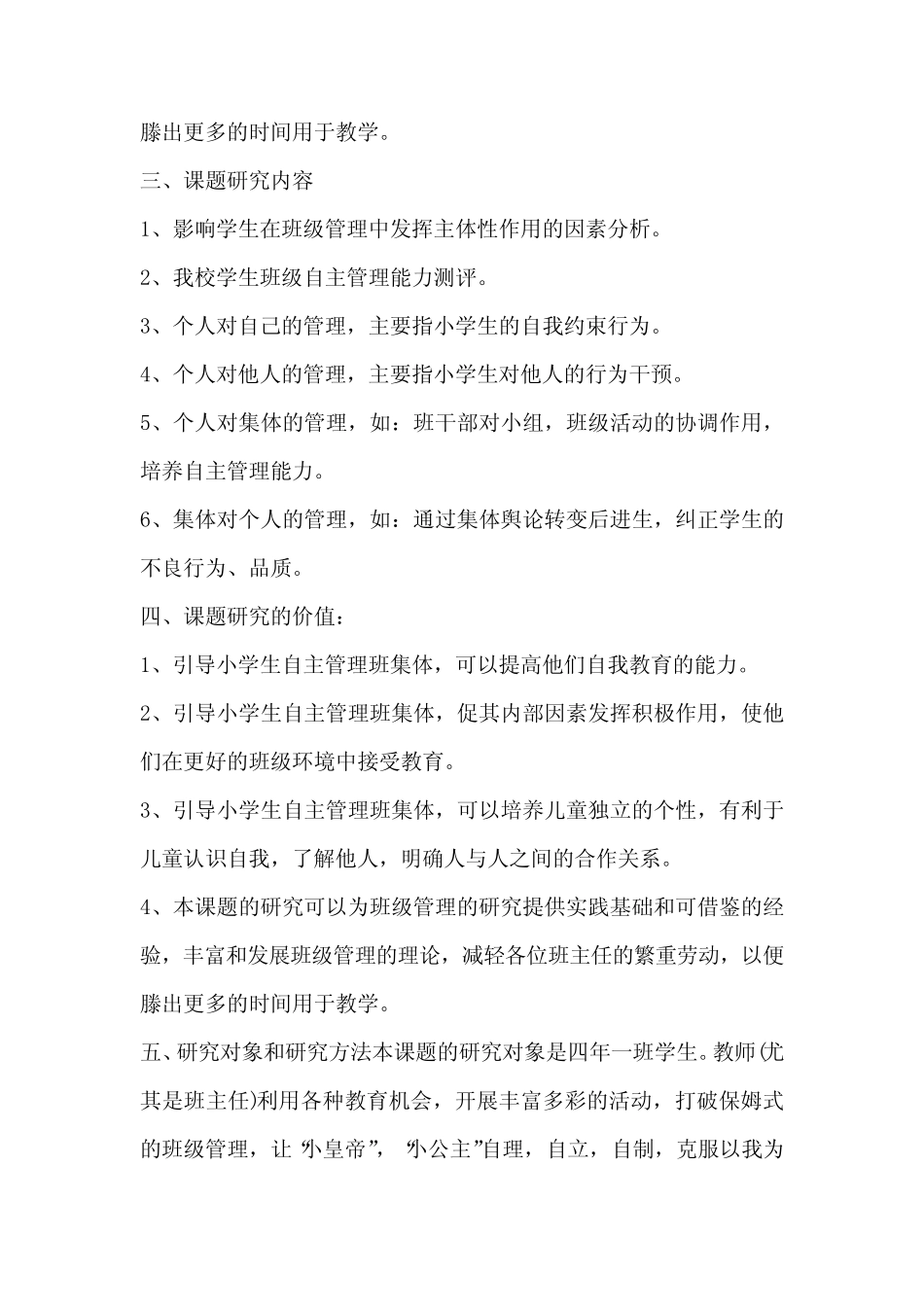 滕出更多的时间用于教学。

三、课题研究内容

1、影响学生在班级管理中发挥主体性作用的因素分析。

2、我校学生班级自主管理能力测评。

3、个人对自己的管理，主要指小学生的自我约束行为。

4、个人对他人的管理，主要指小学生对他人的行为干预。

5、个人对集体的管理，如：班干部对小组，班级活动的协调作用，培养自主管理能力。

6、集体对个人的管理，如：通过集体舆论转变后进生，纠正学生的不良行为、品质。

四、课题研究的价值：

1、引导小学生自主管理班集体，可以提高他们自我教育的能力。

2、引导小学生自主管理班集体，促其内部因素发挥积极作用，使他们在更好的班级环境中接受教育。

3、引导小学生自主管理班集体，可以培养儿童独立的个性，有利于儿童认识自我，了解他人，明确人与人之间的合作关系。

4、本课题的研究可以为班级管理的研究提供实践基础和可借鉴的经验，丰富和发展班级管理的理论，减轻各位班主任的繁重劳动，以便滕出更多的时间用于教学。

五、研究对象和研究方法本课题的研究对象是四年一班学生。教师(尤其是班主任)利用各种教育机会，开展丰富多彩的活动，打破保姆式的班级管理，让“小皇帝”，“小公主”自理，自立，自制，克服以我为